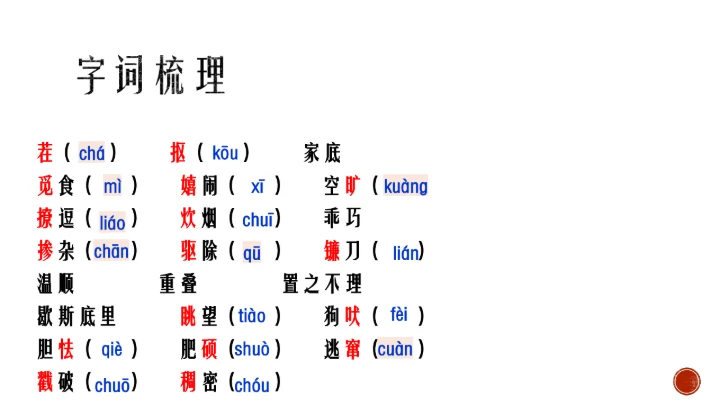 字词梳理

茬（chá）　抠（kōu）　家底
觅食（mì）　嬉闹（xī）　空旷（kuàng
撩逗（liáo）　炊烟（chuī）　乖巧
掺杂（chān）　驱除（qū）　镰刀（lián）
温顺　重叠　置之不理
歇斯底里　眺望（tiào）　狗吠（fèi）
胆怯（qiè）　肥硕（shuò）　逃窜（cuàn）
戳破（chuō）　稠密（chóu）